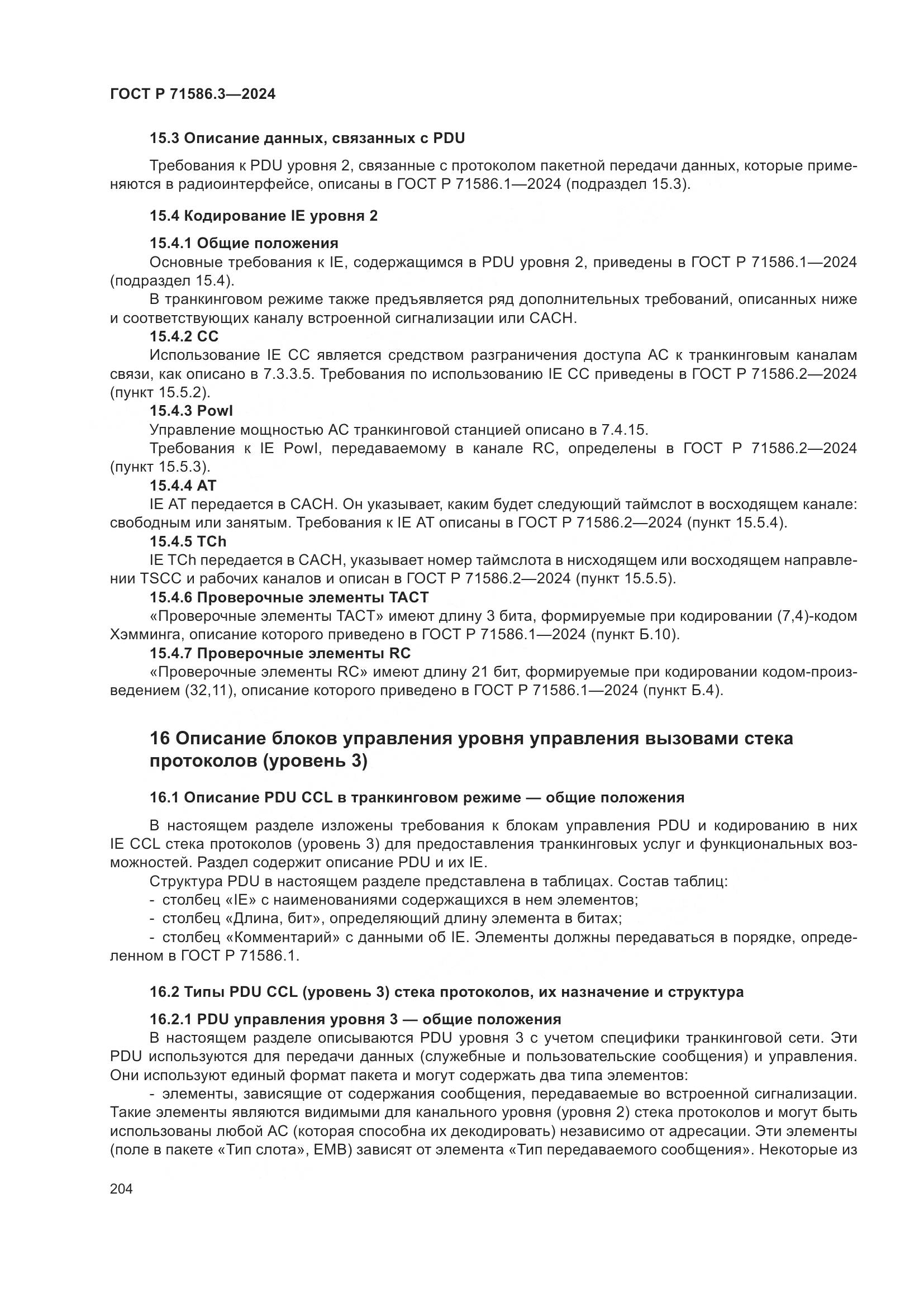 ГОСТ Р 71586.3—2024

15.3 Описание данных, связанных с PDU

Требования к PDU уровня 2, связанные с протоколом пакетной передачи данных, которые применяются в радиоинтерфейсе, описаны в ГОСТ Р 71586.1—2024 (подраздел 15.3).

15.4 Кодирование IE уровня 2

15.4.1 Общие положения
Основные требования к IE, содержащимся в PDU уровня 2, приведены в ГОСТ Р 71586.1—2024 (подраздел 15.4).
В транкинговом режиме также предъявляется ряд дополнительных требований, описанных ниже и соответствующих каналу встроенной сигнализации или CACH.
15.4.2 CC
Использование IE CC является средством разграничения доступа АС к транкинговым каналам связи, как описано в 7.3.3.5. Требования по использованию IE CC приведены в ГОСТ Р 71586.2—2024 (пункт 15.5.2).
15.4.3 PowI
Управление мощностью АС транкинговой станцией описано в 7.4.15.
Требования к IE PowI, передаваемому в канале RC, определены в ГОСТ Р 71586.2—2024 (пункт 15.5.3).
15.4.4 AT
IE AT передается в CACH. Он указывает, каким будет следующий таймслот в восходящем канале: свободным или занятым. Требования к IE AT описаны в ГОСТ Р 71586.2—2024 (пункт 15.5.4).
15.4.5 TCh
IE TCh передается в CACH, указывает номер таймслота в нисходящем или восходящем направлении TSCC и рабочих каналов и описан в ГОСТ Р 71586.2—2024 (пункт 15.5.5).
15.4.6 Проверочные элементы TACT
«Проверочные элементы TACT» имеют длину 3 бита, формируемые при кодировании (7,4)-кодом Хэмминга, описание которого приведено в ГОСТ Р 71586.1—2024 (пункт Б.10).
15.4.7 Проверочные элементы RC
«Проверочные элементы RC» имеют длину 21 бит, формируемые при кодировании кодом-произведением (32,11), описание которого приведено в ГОСТ Р 71586.1—2024 (пункт Б.4).

16 Описание блоков управления уровня управления вызовами стека протоколов (уровень 3)

16.1 Описание PDU CCL в транкинговом режиме — общие положения

В настоящем разделе изложены требования к блокам управления PDU и кодированию в них IE CCL стека протоколов (уровень 3) для предоставления транкинговых услуг и функциональных возможностей. Раздел содержит описание PDU и их IE.
Структура PDU в настоящем разделе представлена в таблицах. Состав таблиц:
- столбец «IE» с наименованиями содержащихся в нем элементов;
- столбец «Длина, бит», определяющий длину элемента в битах;
- столбец «Комментарий» с данными об IE. Элементы должны передаваться в порядке, определенном в ГОСТ Р 71586.1.

16.2 Типы PDU CCL (уровень 3) стека протоколов, их назначение и структура

16.2.1 PDU управления уровня 3 — общие положения
В настоящем разделе описываются PDU уровня 3 с учетом специфики транкинговой сети. Эти PDU используются для передачи данных (служебные и пользовательские сообщения) и управления. Они используют единый формат пакета и могут содержать два типа элементов:
- элементы, зависящие от содержания сообщения, передаваемые во встроенной сигнализации. Такие элементы являются видимыми для канального уровня (уровня 2) стека протоколов и могут быть использованы любой АС (которая способна их декодировать) независимо от адресации. Эти элементы (поле в пакете «Тип слота», EMB) зависят от элемента «Тип передаваемого сообщения». Некоторые из

204